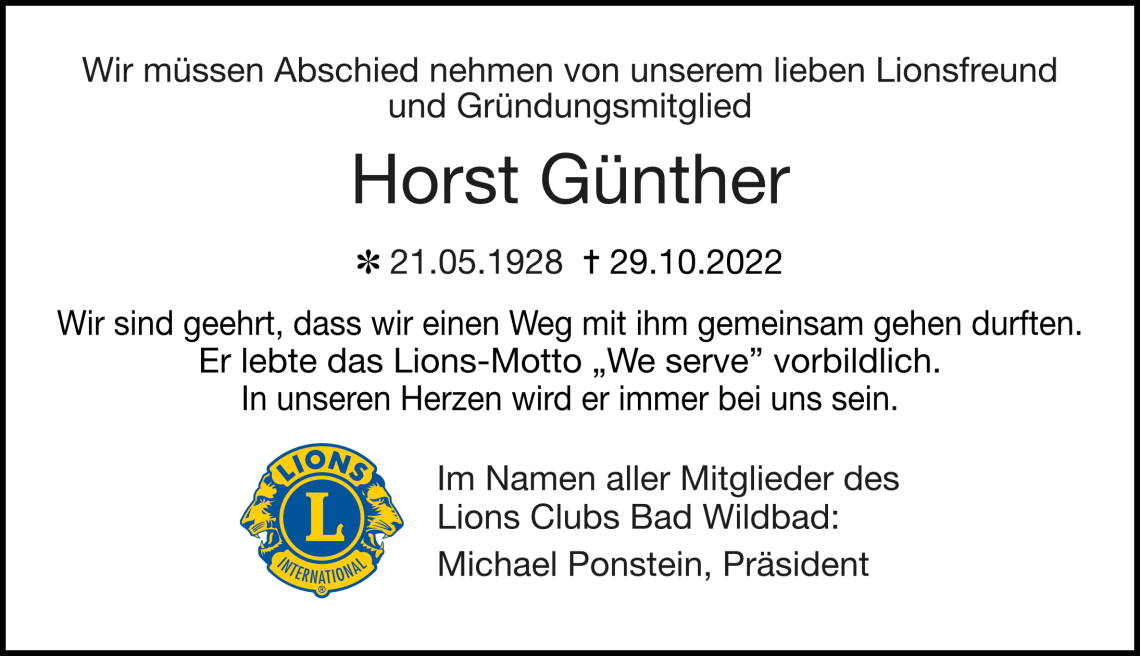 Wir müssen Abschied nehmen von unserem lieben Lionsfreund und Gründungsmitglied

Horst Günther

✻ 21.05.1928 † 29.10.2022

Wir sind geehrt, dass wir einen Weg mit ihm gemeinsam gehen durften. Er lebte das Lions-Motto „We serve" vorbildlich. In unseren Herzen wird er immer bei uns sein.

LIONS
L
INTERNATIONAL

Im Namen aller Mitglieder des
Lions Clubs Bad Wildbad:

Michael Ponstein, Präsident